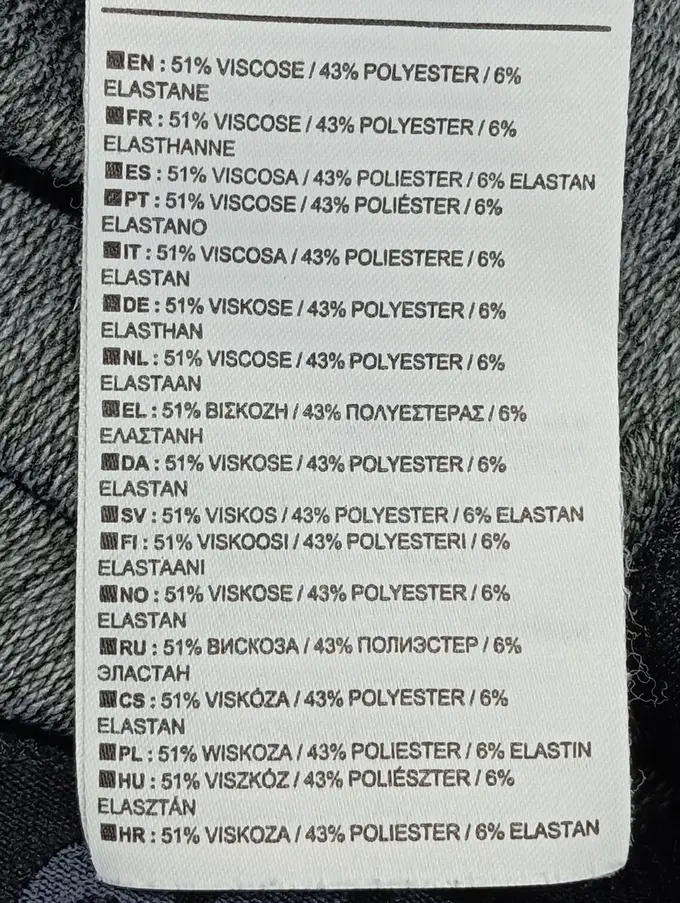 EN : 51% VISCOSE / 43% POLYESTER / 6% ELASTANE
FR : 51% VISCOSE / 43% POLYESTER / 6% ELASTHANNE
ES : 51% VISCOSA / 43% POLIESTER / 6% ELASTAN
PT : 51% VISCOSE / 43% POLIÉSTER / 6% ELASTANO
IT : 51% VISCOSA / 43% POLIESTERE / 6% ELASTAN
DE : 51% VISKOSE / 43% POLYESTER / 6% ELASTHAN
NL : 51% VISCOSE / 43% POLYESTER / 6% ELASTAAN
EL : 51% ΒΙΣΚΟΖΗ / 43% ΠΟΛΥΕΣΤΕΡΑΣ / 6% ΕΛΑΣΤΑΝΗ
DA : 51% VISKOSE / 43% POLYESTER / 6% ELASTAN
SV : 51% VISKOS / 43% POLYESTER / 6% ELASTAN
FI : 51% VISKOOSI / 43% POLYESTERI / 6% ELASTAANI
NO : 51% VISKOSE / 43% POLYESTER / 6% ELASTAN
RU : 51% ВИСКОЗА / 43% ПОЛИЭСТЕР / 6% ЭЛАСТАН
CS : 51% VISKÓZA / 43% POLYESTER / 6% ELASTAN
PL : 51% WISKOZA / 43% POLIESTER / 6% ELASTIN
HU : 51% VISZKÓZ / 43% POLIÉSZTER / 6% ELASZTÁN
HR : 51% VISKOZA / 43% POLIESTER / 6% ELASTAN